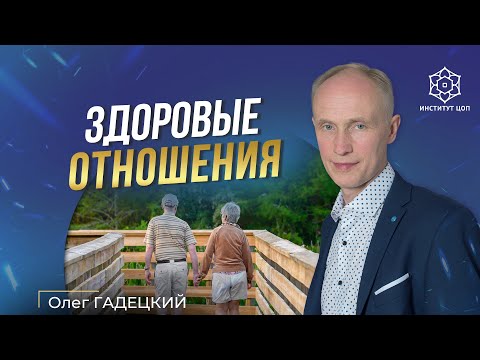 ИНСТИТУТ ЦОП

ЗДОРОВЫЕ ОТНОШЕНИЯ

Олег ГАДЕЦКИЙ